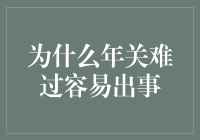 为什么年关难过容易出事